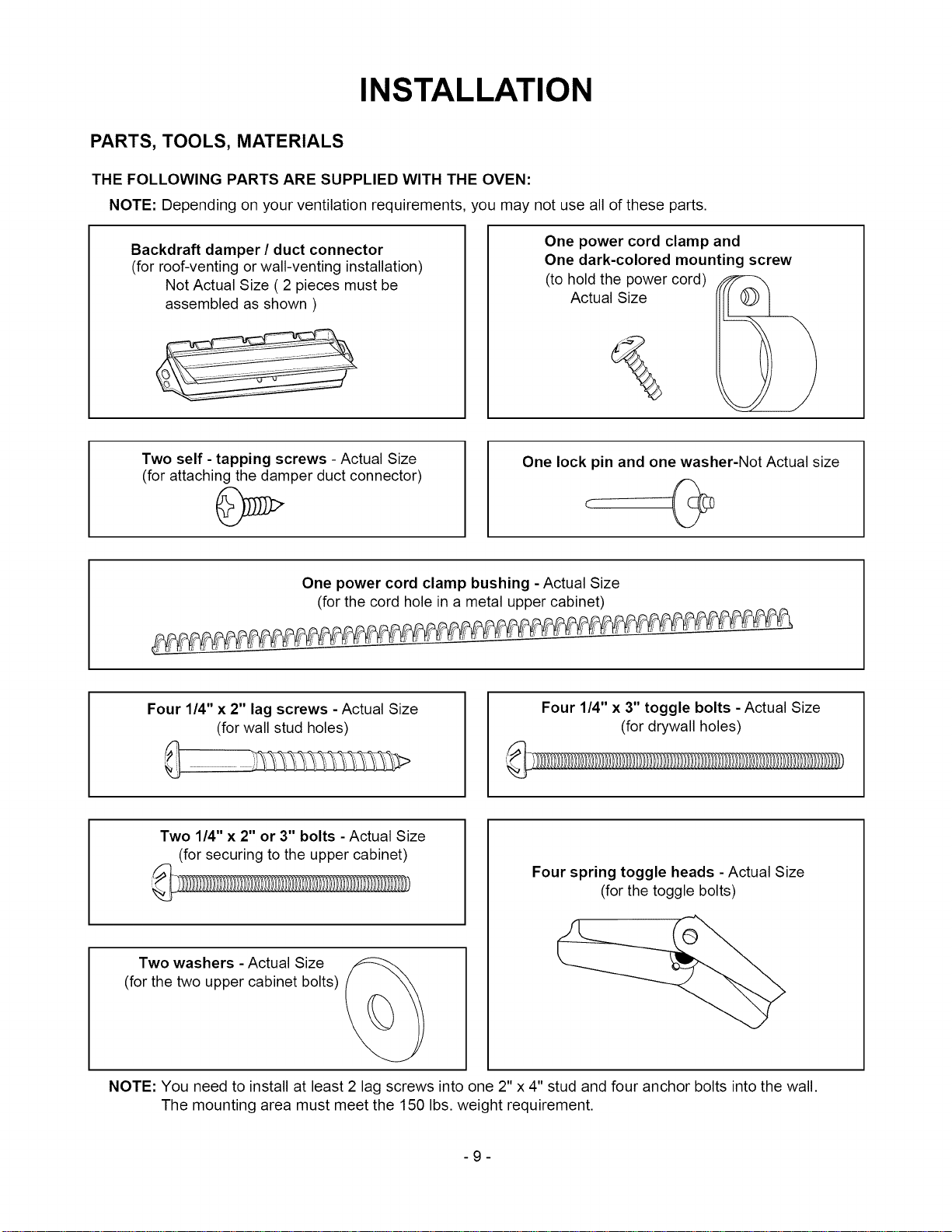 INSTALLATION

PARTS, TOOLS, MATERIALS

THE FOLLOWING PARTS ARE SUPPLIED WITH THE OVEN:

NOTE: Depending on your ventilation requirements, you may not use all of these parts.

Backdraft damper / duct connector
(for roof-venting or wall-venting installation)
Not Actual Size ( 2 pieces must be assembled as shown )

One power cord clamp and
One dark-colored mounting screw
(to hold the power cord)
Actual Size

Two self - tapping screws - Actual Size
(for attaching the damper duct connector)

One lock pin and one washer-Not Actual size

One power cord clamp bushing - Actual Size
(for the cord hole in a metal upper cabinet)

Four 1/4" x 2" lag screws - Actual Size
(for wall stud holes)

Four 1/4" x 3" toggle bolts - Actual Size
(for drywall holes)

Two 1/4" x 2" or 3" bolts - Actual Size
(for securing to the upper cabinet)

Two washers - Actual Size
(for the two upper cabinet bolts)

Four spring toggle heads - Actual Size
(for the toggle bolts)

NOTE: You need to install at least 2 lag screws into one 2" x 4" stud and four anchor bolts into the wall. The mounting area must meet the 150 lbs. weight requirement.

- 9 -